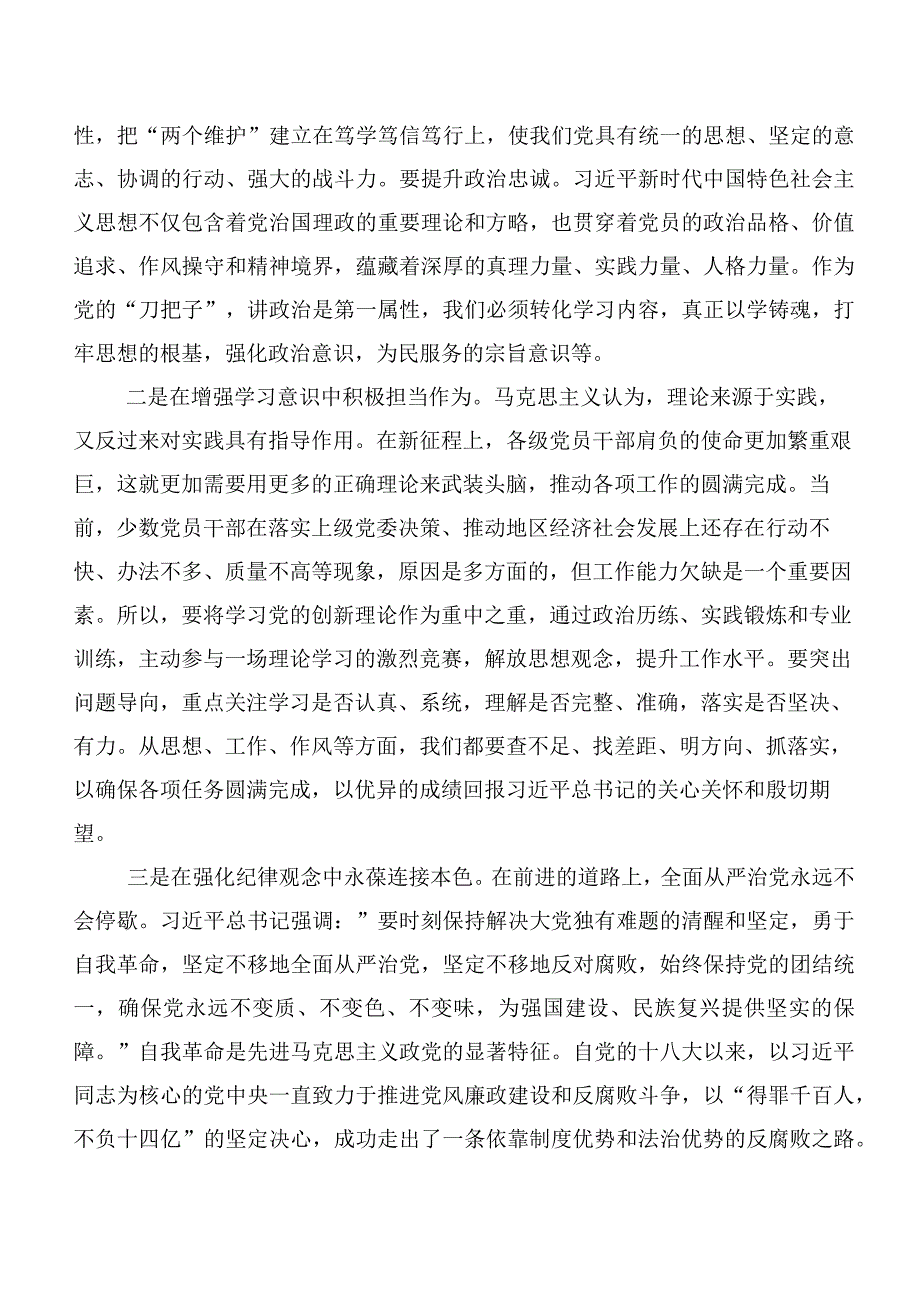 性，把“两个维护”建立在笃学笃信笃行上，使我们党具有统一的思想、坚定的意志、协调的行动、强大的战斗力。要提升政治忠诚。习近平新时代中国特色社会主义思想不仅包含着党治国理政的重要理论和方略，也贯穿着党员的政治品格、价值追求、作风操守和精神境界，蕴藏着深厚的真理力量、实践力量、人格力量。作为党的“刀把子”，讲政治是第一属性，我们必须转化学习内容，真正以学铸魂，打牢思想的根基，强化政治意识，为民服务的宗旨意识等。

二是在增强学习意识中积极担当作为。马克思主义认为，理论来源于实践，又反过来对实践具有指导作用。在新征程上，各级党员干部肩负的使命更加繁重艰巨，这就更加需要用更多的正确理论来武装头脑，推动各项工作的圆满完成。当前，少数党员干部在落实上级党委决策、推动地区经济社会发展上还存在行动不快、办法不多、质量不高等现象，原因是多方面的，但工作能力欠缺是一个重要因素。所以，要将学习党的创新理论作为重中之重，通过政治历练、实践锻炼和专业训练，主动参与一场理论学习的激烈竞赛，解放思想观念，提升工作水平。要突出问题导向，重点关注学习是否认真、系统，理解是否完整、准确，落实是否坚决、有力。从思想、工作、作风等方面，我们都要查不足、找差距、明方向、抓落实，以确保各项任务圆满完成，以优异的成绩回报习近平总书记的关心关怀和殷切期望。

三是在强化纪律观念中永葆连接本色。在前进的道路上，全面从严治党永远不会停歇。习近平总书记强调：”要时刻保持解决大党独有难题的清醒和坚定，勇于自我革命，坚定不移地全面从严治党，坚定不移地反对腐败，始终保持党的团结统一，确保党永远不变质、不变色、不变味，为强国建设、民族复兴提供坚实的保障。”自我革命是先进马克思主义政党的显著特征。自党的十八大以来，以习近平同志为核心的党中央一直致力于推进党风廉政建设和反腐败斗争，以“得罪千百人，不负十四亿”的坚定决心，成功走出了一条依靠制度优势和法治优势的反腐败之路。